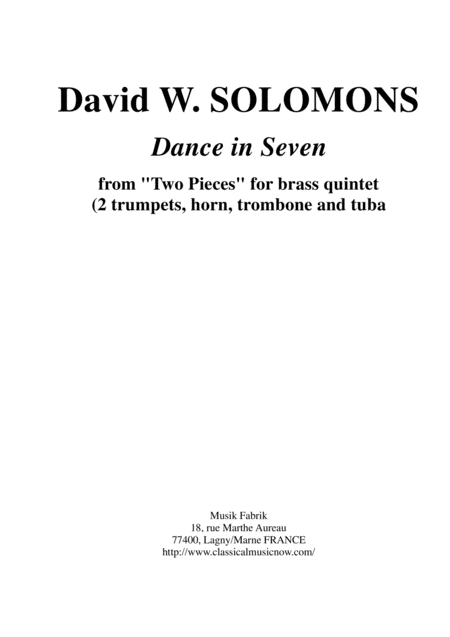 David W. SOLOMONS

Dance in Seven

from "Two Pieces" for brass quintet (2 trumpets, horn, trombone and tuba

Musik Fabrik
18, rue Marthe Aureau
77400, Lagny/Marne FRANCE
http://www.classicalmusicnow.com/